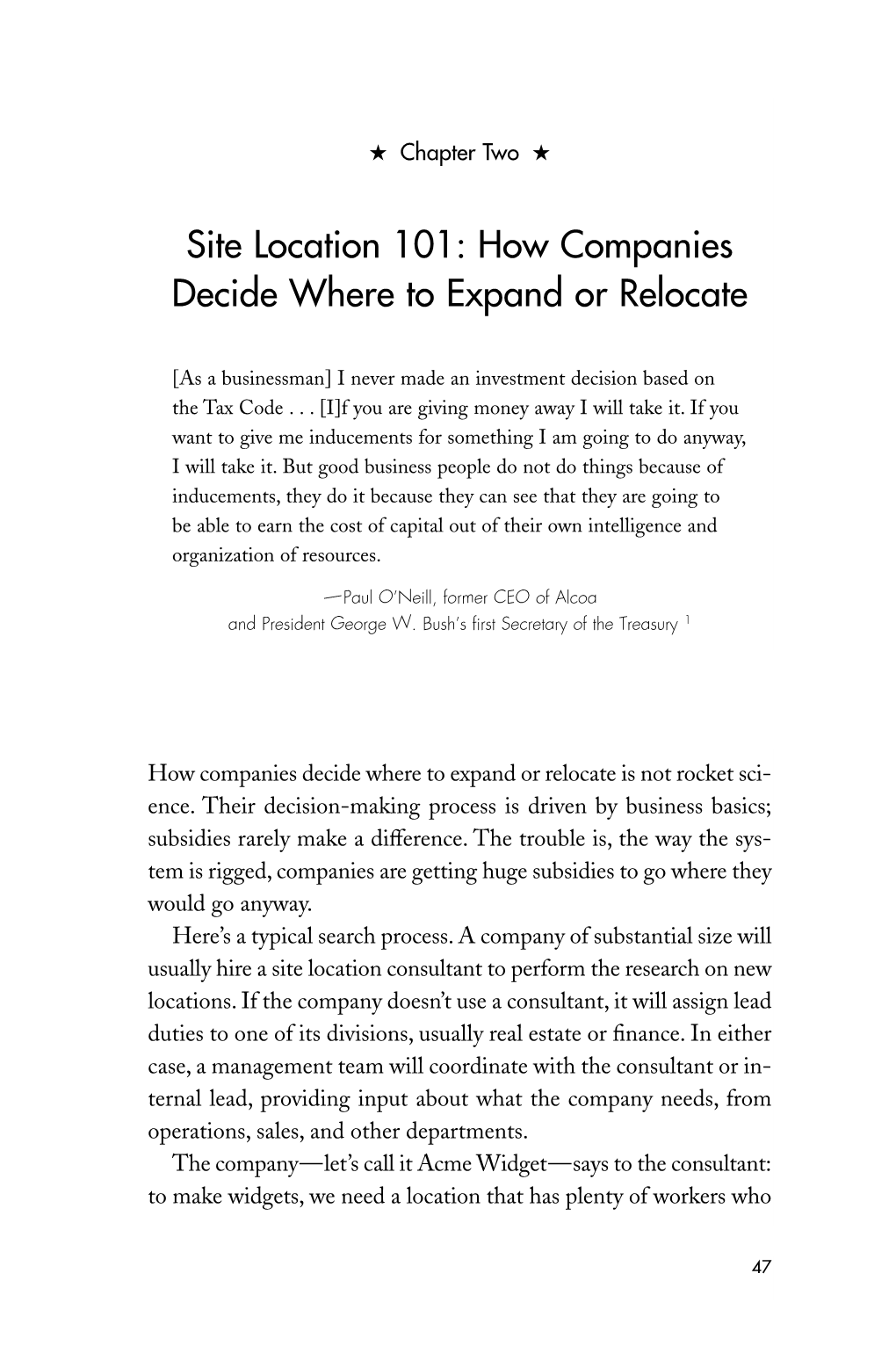 ★ Chapter Two ★

Site Location 101: How Companies Decide Where to Expand or Relocate

[As a businessman] I never made an investment decision based on the Tax Code . . . [I]f you are giving money away I will take it. If you want to give me inducements for something I am going to do anyway, I will take it. But good business people do not do things because of inducements, they do it because they can see that they are going to be able to earn the cost of capital out of their own intelligence and organization of resources.

—Paul O'Neill, former CEO of Alcoa and President George W. Bush's first Secretary of the Treasury $^1$

How companies decide where to expand or relocate is not rocket science. Their decision-making process is driven by business basics; subsidies rarely make a difference. The trouble is, the way the system is rigged, companies are getting huge subsidies to go where they would go anyway.

Here's a typical search process. A company of substantial size will usually hire a site location consultant to perform the research on new locations. If the company doesn't use a consultant, it will assign lead duties to one of its divisions, usually real estate or finance. In either case, a management team will coordinate with the consultant or internal lead, providing input about what the company needs, from operations, sales, and other departments.

The company—let's call it Acme Widget—says to the consultant: to make widgets, we need a location that has plenty of workers who

47